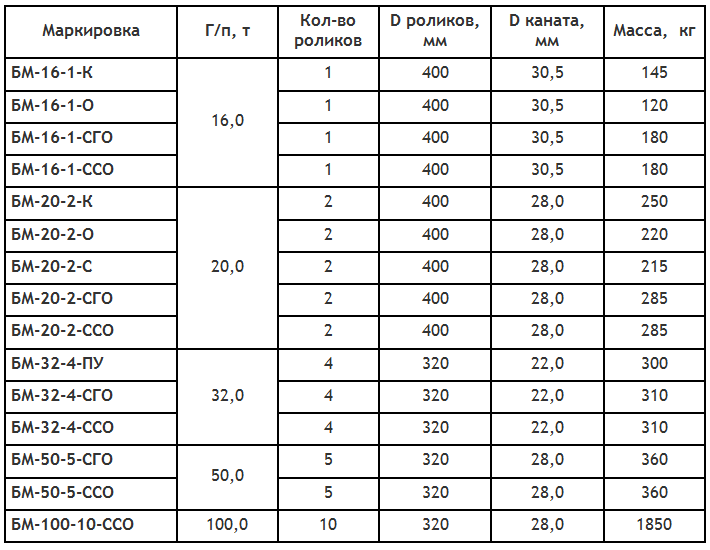 | Маркировка | Г/п, т | Кол-во роликов | D роликов, мм | D каната, мм | Масса, кг |
|---|---|---|---|---|---|
| БМ-16-1-К | 16,0 | 1 | 400 | 30,5 | 145 |
| БМ-16-1-О | | 1 | 400 | 30,5 | 120 |
| БМ-16-1-СГО | | 1 | 400 | 30,5 | 180 |
| БМ-16-1-ССО | | 1 | 400 | 30,5 | 180 |
| БМ-20-2-К | 20,0 | 2 | 400 | 28,0 | 250 |
| БМ-20-2-О | | 2 | 400 | 28,0 | 220 |
| БМ-20-2-С | | 2 | 400 | 28,0 | 215 |
| БМ-20-2-СГО | | 2 | 400 | 28,0 | 285 |
| БМ-20-2-ССО | | 2 | 400 | 28,0 | 285 |
| БМ-32-4-ПУ | 32,0 | 4 | 320 | 22,0 | 300 |
| БМ-32-4-СГО | | 4 | 320 | 22,0 | 310 |
| БМ-32-4-ССО | | 4 | 320 | 22,0 | 310 |
| БМ-50-5-СГО | 50,0 | 5 | 320 | 28,0 | 360 |
| БМ-50-5-ССО | | 5 | 320 | 28,0 | 360 |
| БМ-100-10-ССО | 100,0 | 10 | 320 | 28,0 | 1850 |